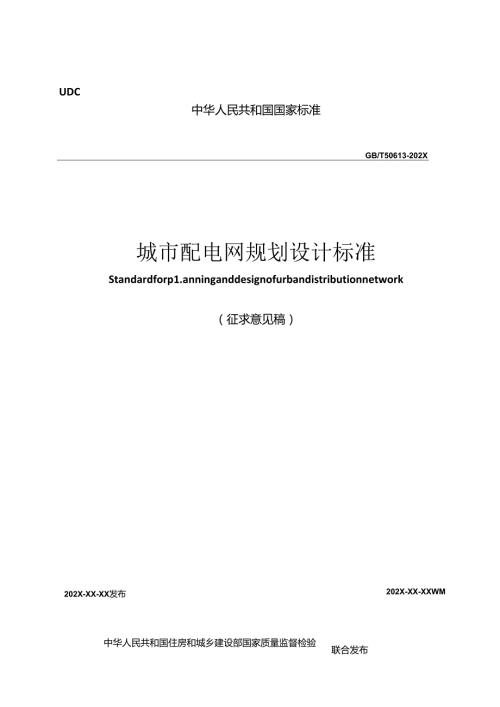 UDC

中华人民共和国国家标准

GB/T50613-202X

城市配电网规划设计标准

Standardforp1.anninganddesignofurbandistributionnetwork

（征求意见稿）

202X-XX-XX发布

202X-XX-XXWM

中华人民共和国住房和城乡建设部国家质量监督检验 联合发布